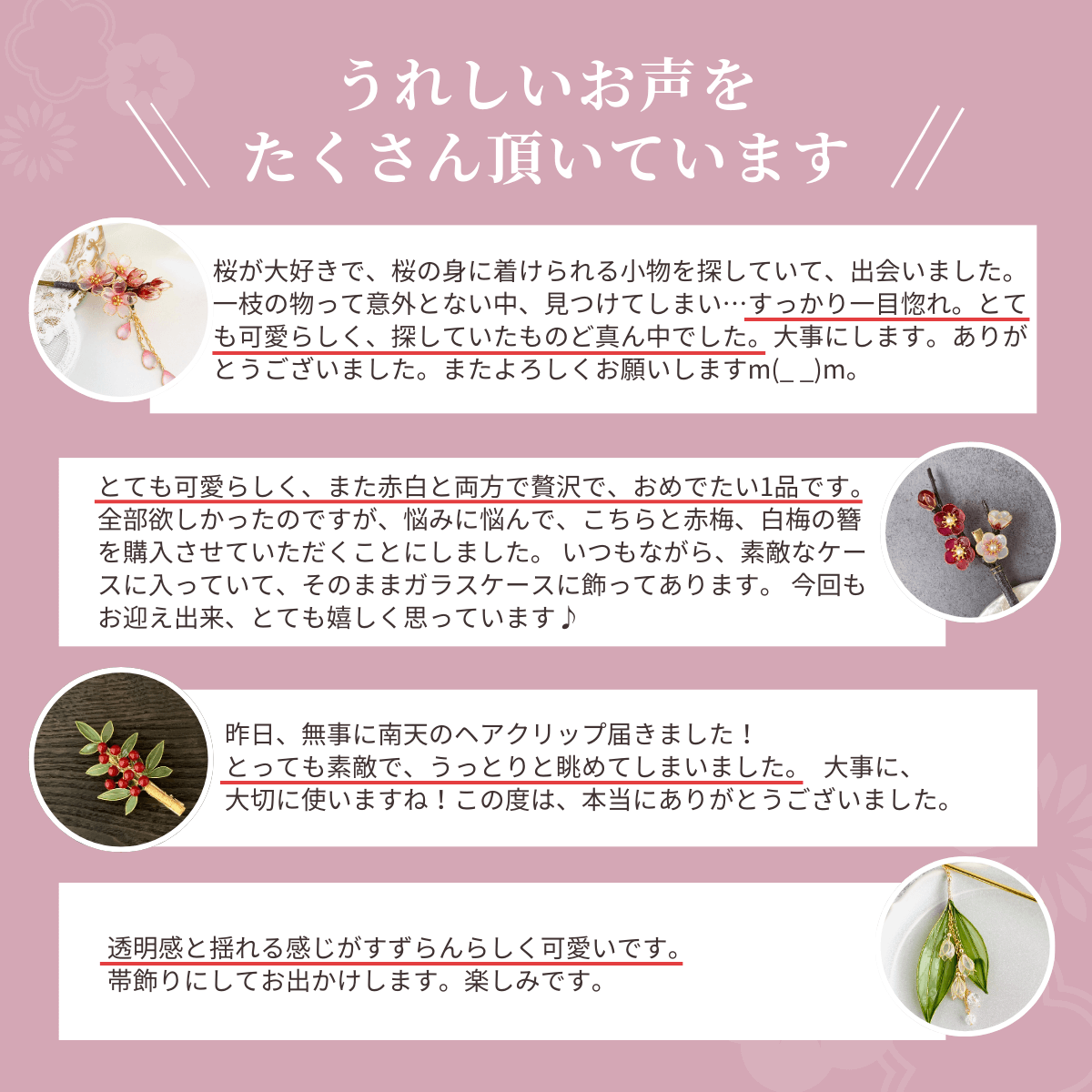 うれしいお声を
たくさん頂いています

桜が大好きで、桜の身に着けられる小物を探していて、出会いました。一枝の物って意外とない中、見つけてしまい…すっかり一目惚れ。とても可愛らしく、探していたものど真ん中でした。大事にします。ありがとうございました。またよろしくお願いしますm(_ _)m。

とても可愛らしく、また赤白と両方で贅沢で、おめでたい1品です。全部欲しかったのですが、悩みに悩んで、こちらと赤梅、白梅の簪を購入させていただくことにしました。 いつもながら、素敵なケースに入っていて、そのままガラスケースに飾ってあります。 今回もお迎え出来、とても嬉しく思っています♪

昨日、無事に南天のヘアクリップ届きました！
とっても素敵で、うっとりと眺めてしまいました。 大事に、大切に使いますね！この度は、本当にありがとうございました。

透明感と揺れる感じがすずらんらしく可愛いです。
帯飾りにしてお出かけします。楽しみです。